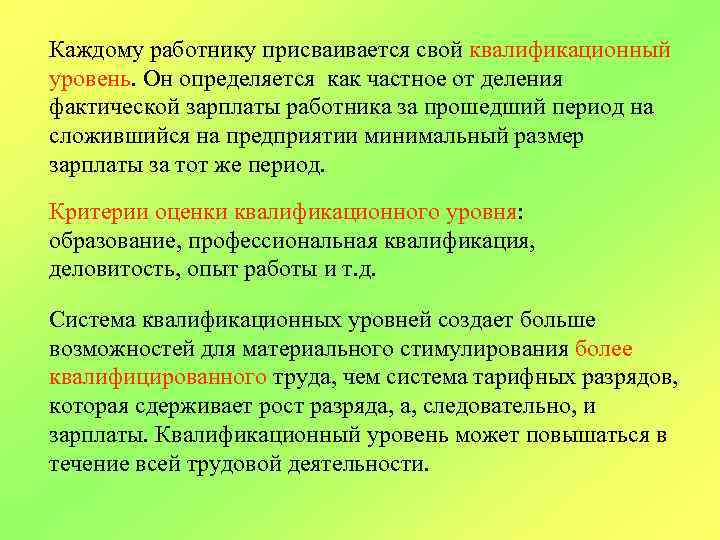 Каждому работнику присваивается свой квалификационный уровень. Он определяется как частное от деления фактической зарплаты работника за прошедший период на сложившийся на предприятии минимальный размер зарплаты за тот же период.

Критерии оценки квалификационного уровня: образование, профессиональная квалификация, деловитость, опыт работы и т.д.

Система квалификационных уровней создает больше возможностей для материального стимулирования более квалифицированного труда, чем система тарифных разрядов, которая сдерживает рост разряда, а, следовательно, и зарплаты. Квалификационный уровень может повышаться в течение всей трудовой деятельности.